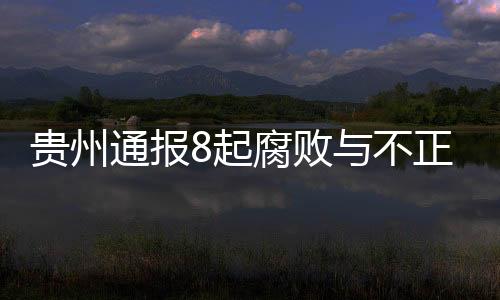 贵州通报8起腐败与不正